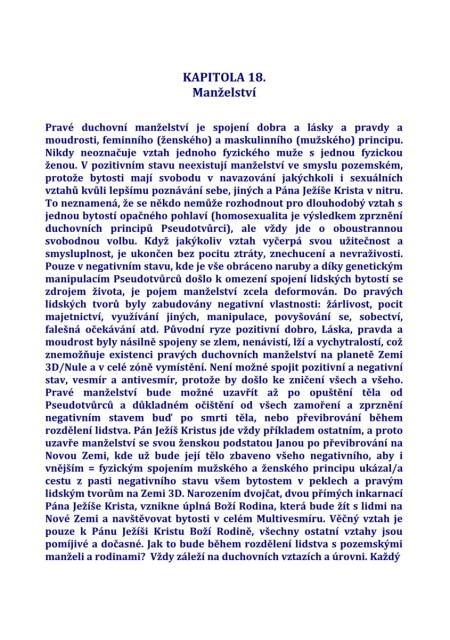 KAPITOLA 18.
Manželství

Pravé duchovní manželství je spojení dobra a lásky a pravdy a moudrosti, feminního (ženského) a maskulinního (mužského) principu. Nikdy neoznačuje vztah jednoho fyzického muže s jednou fyzickou ženou. V pozitivním stavu neexistují manželství ve smyslu pozemském, protože bytosti mají svobodu v navazování jakýchkoli i sexuálních vztahů kvůli lepšímu poznávání sebe, jiných a Pána Ježíše Krista v nitru. To neznamená, že se někdo nemůže rozhodnout pro dlouhodobý vztah s jednou bytostí opačného pohlaví (homosexualita je výsledkem zprznění duchovních principů Pseudotvůrci), ale vždy jde o oboustrannou svobodnou volbu. Když jakýkoliv vztah vyčerpá svou užitečnost a smysluplnost, je ukončen bez pocitu ztráty, znechucení a nevraživosti. Pouze v negativním stavu, kde je vše obráceno naruby a díky genetickým manipulacím Pseudotvůrců došlo k omezení spojení lidských bytostí se zdrojem života, je pojem manželství zcela deformován. Do pravých lidských tvorů byly zabudovány negativní vlastnosti: žárlivost, pocit majetnictví, využívání jiných, manipulace, povyšování se, sobectví, falešná očekávání atd. Původní ryze pozitivní dobro, Láska, pravda a moudrost byly násilně spojeny se zlem, nenávistí, lží a vychytralostí, což znemožňuje existenci pravých duchovních manželství na planetě Zemi 3D/Nule a v celé zóně vymístění. Není možné spojit pozitivní a negativní stav, vesmír a antivesmír, protože by došlo ke zničení všech a všeho. Pravé manželství bude možné uzavřít až po opuštění těla od Pseudotvůrců a důkladném očištění od všech zamoření a zprznění negativním stavem buď po smrti těla, nebo převibrování během rozdělení lidstva. Pán Ježíš Kristus jde vždy příkladem ostatním, a proto uzavře manželství se svou ženskou podstatou Janou po převibrování na Novou Zemi, kde už bude její tělo zbaveno všeho negativního, aby i vnějším = fyzickým spojením mužského a ženského principu ukázal/a cestu z pasti negativního stavu všem bytostem v peklech a pravým lidským tvorům na Zemi 3D. Narozením dvojčat, dvou přímých inkarnací Pána Ježíše Krista, vznikne úplná Boží Rodina, která bude žít s lidmi na Nové Zemi a navštěvovat bytosti v celém Multivesmíru. Věčný vztah je pouze k Pánu Ježíši Kristu Boží Rodině, všechny ostatní vztahy jsou pomíjivé a dočasné. Jak to bude během rozdělení lidstva s pozemskými manželi a rodinami? Vždy záleží na duchovních vztazích a úrovni. Každý